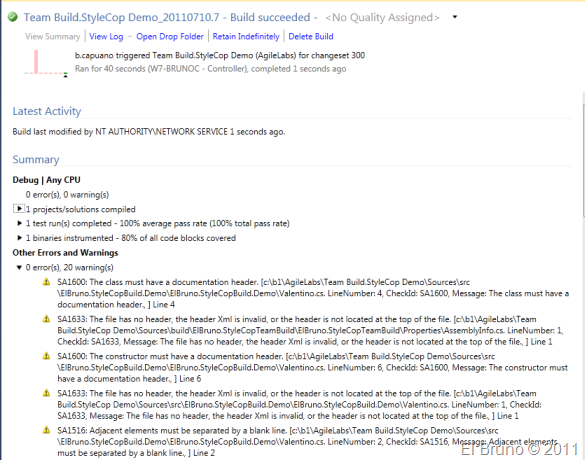 Team Build.StyleCop Demo_20110710.7 - Build succeeded - <No Quality Assigned>

View Summary | View Log - Open Drop Folder | Retain Indefinitely | Delete Build

b.capuano triggered Team Build.StyleCop Demo (AgileLabs) for changeset 300
Ran for 40 seconds (W7-BRUNOC - Controller), completed 1 seconds ago

Latest Activity

Build last modified by NT AUTHORITY\NETWORK SERVICE 1 seconds ago.

Summary

Debug | Any CPU

0 error(s), 0 warning(s)

1 projects/solutions compiled

1 test run(s) completed - 100% average pass rate (100% total pass rate)

1 binaries instrumented - 80% of all code blocks covered

Other Errors and Warnings

0 error(s), 20 warning(s)

SA1600: The class must have a documentation header. [c:\b1\AgileLabs\Team Build.StyleCop Demo\Sources\src\ElBruno.StyleCopBuild.Demo\ElBruno.StyleCopBuild.Demo\Valentino.cs. LineNumber: 4, CheckId: SA1600, Message: The class must have a documentation header., ] Line 4

SA1633: The file has no header, the header Xml is invalid, or the header is not located at the top of the file. [c:\b1\AgileLabs\Team Build.StyleCop Demo\Sources\build\ElBruno.StyleCopTeamBuild\ElBruno.StyleCopTeamBuild\Properties\AssemblyInfo.cs. LineNumber: 1, CheckId: SA1633, Message: The file has no header, the header Xml is invalid, or the header is not located at the top of the file., ] Line 1

SA1600: The constructor must have a documentation header. [c:\b1\AgileLabs\Team Build.StyleCop Demo\Sources\src\ElBruno.StyleCopBuild.Demo\ElBruno.StyleCopBuild.Demo\Valentino.cs. LineNumber: 6, CheckId: SA1600, Message: The constructor must have a documentation header., ] Line 6

SA1633: The file has no header, the header Xml is invalid, or the header is not located at the top of the file. [c:\b1\AgileLabs\Team Build.StyleCop Demo\Sources\src\ElBruno.StyleCopBuild.Demo\ElBruno.StyleCopBuild.Demo\Valentino.cs. LineNumber: 1, CheckId: SA1633, Message: The file has no header, the header Xml is invalid, or the header is not located at the top of the file., ] Line 1

SA1516: Adjacent elements must be separated by a blank line. [c:\b1\AgileLabs\Team Build.StyleCop Demo\Sources\src\ElBruno.StyleCopBuild.Demo\ElBruno.StyleCopBuild.Demo\Valentino.cs. LineNumber: 2, CheckId: SA1516, Message: Adjacent elements must be separated by a blank line., ] Line 2

El Bruno © 2011